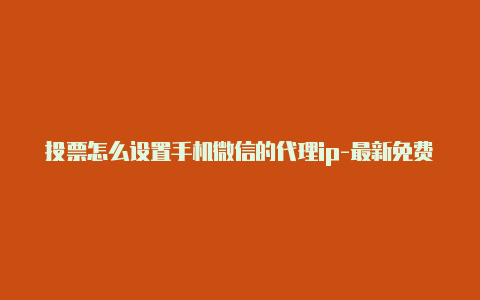 投票怎么设置手机微信的代理ip-最新免费